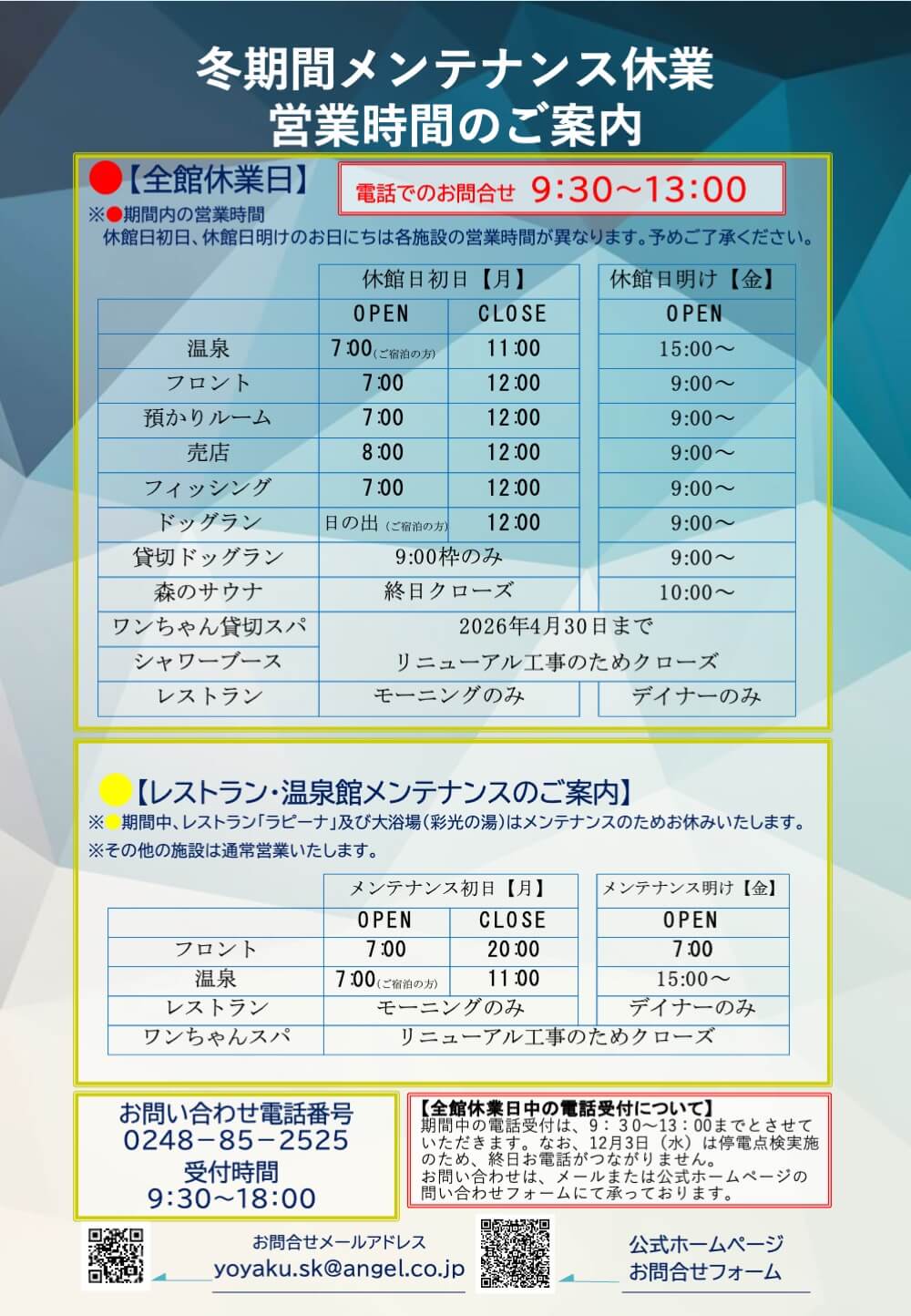 冬期間メンテナンス休業
営業時間のご案内

●【全館休業日】

電話でのお問合せ 9:30～13:00

※●期間内の営業時間
休館日初日、休館日明けのお日にちは各施設の営業時間が異なります。予めご了承ください。

| | 休館日初日【月】 | | 休館日明け【金】 |
|---|---|---|---|
| | OPEN | CLOSE | OPEN |
| 温泉 | 7:00(ご宿泊の方) | 11:00 | 15:00～ |
| フロント | 7:00 | 12:00 | 9:00～ |
| 預かりルーム | 7:00 | 12:00 | 9:00～ |
| 売店 | 8:00 | 12:00 | 9:00～ |
| フィッシング | 7:00 | 12:00 | 9:00～ |
| ドッグラン | 日の出(ご宿泊の方) | 12:00 | 9:00～ |
| 貸切ドッグラン | 9:00枠のみ | | 9:00～ |
| 森のサウナ | 終日クローズ | | 10:00～ |
| ワンちゃん貸切スパ | 2026年4月30日まで | | |
| シャワーブース | リニューアル工事のためクローズ | | |
| レストラン | モーニングのみ | | デイナーのみ |

●【レストラン・温泉館メンテナンスのご案内】
※●期間中、レストラン「ラピーナ」及び大浴場(彩光の湯)はメンテナンスのためお休みいたします。
※その他の施設は通常営業いたします。

| | メンテナンス初日【月】 | | メンテナンス明け【金】 |
|---|---|---|---|
| | OPEN | CLOSE | OPEN |
| フロント | 7:00 | 20:00 | 7:00 |
| 温泉 | 7:00(ご宿泊の方) | 11:00 | 15:00～ |
| レストラン | モーニングのみ | | デイナーのみ |
| ワンちゃんスパ | リニューアル工事のためクローズ | | |

お問い合わせ電話番号
0248－85－2525
受付時間
9:30～18:00

【全館休業日中の電話受付について】
期間中の電話受付は、9：30～13：00までとさせていただきます。なお、12月3日（水）は停電点検実施のため、終日お電話がつながりません。
お問い合わせは、メールまたは公式ホームページの問い合わせフォームにて承っております。

お問合せメールアドレス
yoyaku.sk@angel.co.jp

公式ホームページ
お問合せフォーム